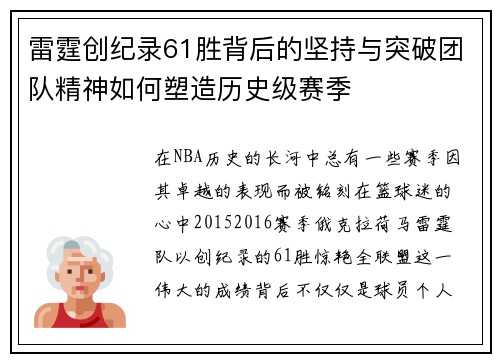 雷霆创纪录61胜背后的坚持与突破团队精神如何塑造历史级赛季

在NBA历史的长河中总有一些赛季因其卓越的表现而被铭刻在篮球迷的心中20152016赛季俄克拉荷马雷霆队以创纪录的61胜惊艳全联盟这一伟大的成绩背后不仅仅是球员个人